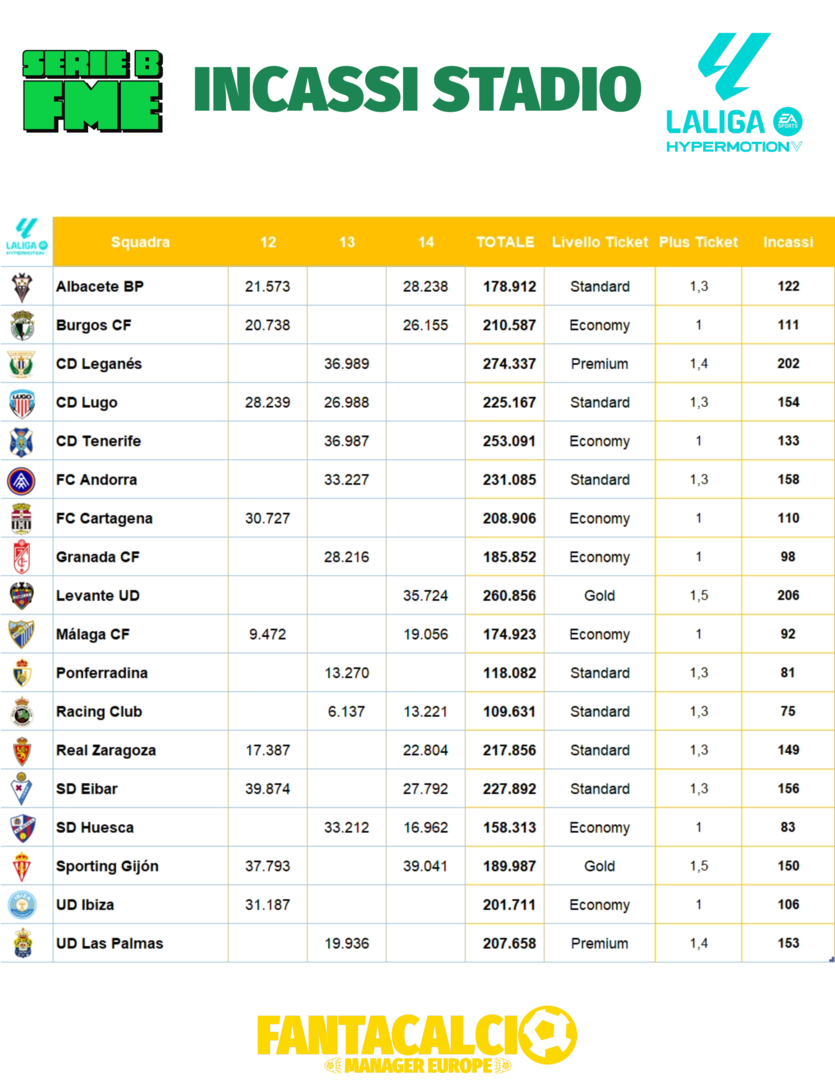 SERIE B FME

INCASSI STADIO

LALIGA EA SPORTS HYPERMOTION

| LALIGA HYPERMOTION | Squadra | 12 | 13 | 14 | TOTALE | Livello Ticket | Plus Ticket | Incassi |
|---|---|---|---|---|---|---|---|---|
| | Albacete BP | 21.573 | | 28.238 | 178.912 | Standard | 1,3 | 122 |
| | Burgos CF | 20.738 | | 26.155 | 210.587 | Economy | 1 | 111 |
| | CD Leganés | | 36.989 | | 274.337 | Premium | 1,4 | 202 |
| | CD Lugo | 28.239 | 26.988 | | 225.167 | Standard | 1,3 | 154 |
| | CD Tenerife | | 36.987 | | 253.091 | Economy | 1 | 133 |
| | FC Andorra | | 33.227 | | 231.085 | Standard | 1,3 | 158 |
| | FC Cartagena | 30.727 | | | 208.906 | Economy | 1 | 110 |
| | Granada CF | | 28.216 | | 185.852 | Economy | 1 | 98 |
| | Levante UD | | | 35.724 | 260.856 | Gold | 1,5 | 206 |
| | Málaga CF | 9.472 | | 19.056 | 174.923 | Economy | 1 | 92 |
| | Ponferradina | | 13.270 | | 118.082 | Standard | 1,3 | 81 |
| | Racing Club | | 6.137 | 13.221 | 109.631 | Standard | 1,3 | 75 |
| | Real Zaragoza | 17.387 | | 22.804 | 217.856 | Standard | 1,3 | 149 |
| | SD Eibar | 39.874 | | 27.792 | 227.892 | Standard | 1,3 | 156 |
| | SD Huesca | | 33.212 | 16.962 | 158.313 | Economy | 1 | 83 |
| | Sporting Gijón | 37.793 | | 39.041 | 189.987 | Gold | 1,5 | 150 |
| | UD Ibiza | 31.187 | | | 201.711 | Economy | 1 | 106 |
| | UD Las Palmas | | 19.936 | | 207.658 | Premium | 1,4 | 153 |

FANTACALCIO MANAGER EUROPE